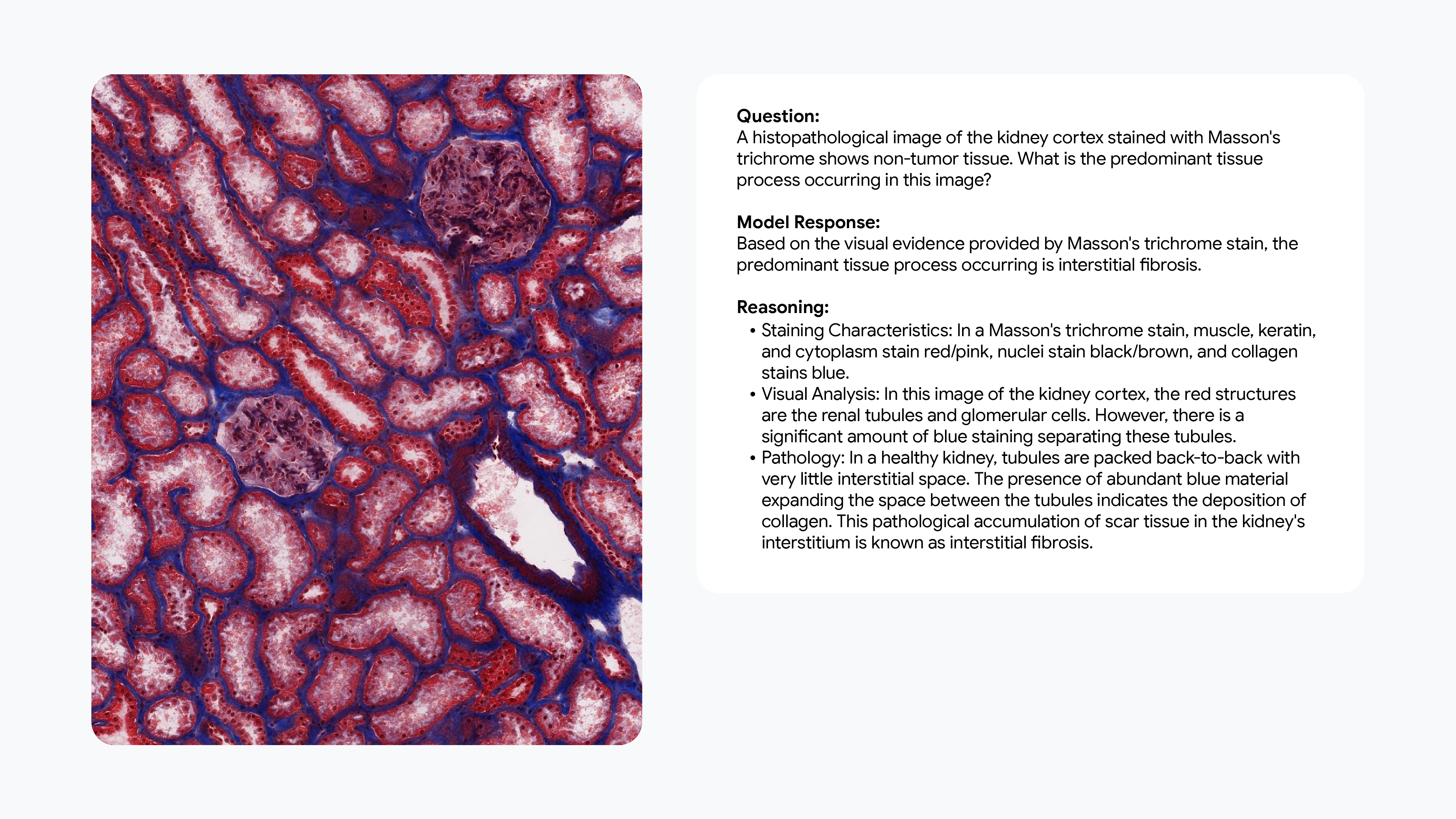 Question:
A histopathological image of the kidney cortex stained with Masson's trichrome shows non-tumor tissue. What is the predominant tissue process occurring in this image?

Model Response:
Based on the visual evidence provided by Masson's trichrome stain, the predominant tissue process occurring is interstitial fibrosis.

Reasoning:
• Staining Characteristics: In a Masson's trichrome stain, muscle, keratin, and cytoplasm stain red/pink, nuclei stain black/brown, and collagen stains blue.
• Visual Analysis: In this image of the kidney cortex, the red structures are the renal tubules and glomerular cells. However, there is a significant amount of blue staining separating these tubules.
• Pathology: In a healthy kidney, tubules are packed back-to-back with very little interstitial space. The presence of abundant blue material expanding the space between the tubules indicates the deposition of collagen. This pathological accumulation of scar tissue in the kidney's interstitium is known as interstitial fibrosis.